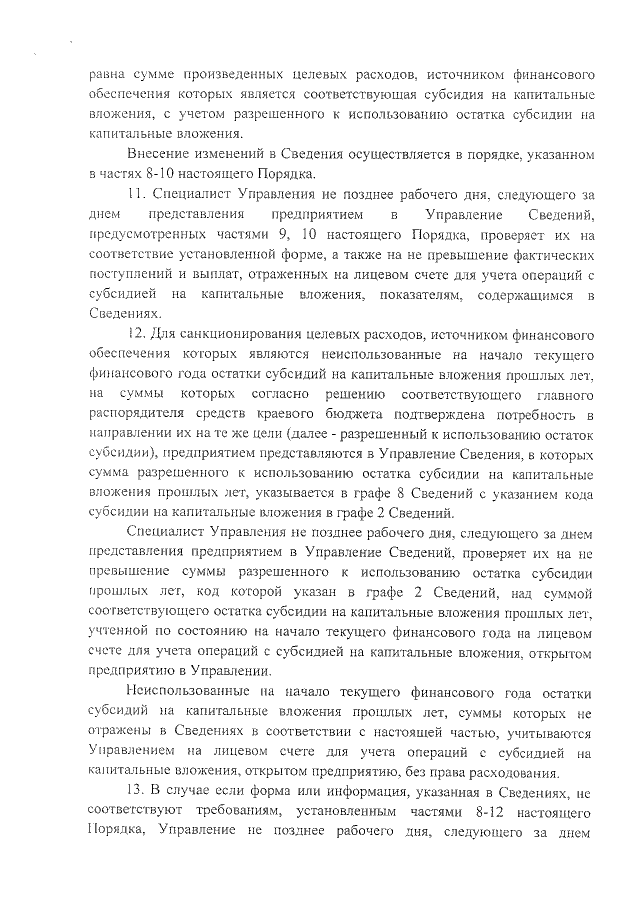 равна сумме произведенных целевых расходов, источником финансового обеспечения которых является соответствующая субсидия на капитальные вложения, с учетом разрешенного к использованию остатка субсидии на капитальные вложения.

Внесение изменений в Сведения осуществляется в порядке, указанном в частях 8-10 настоящего Порядка.

11. Специалист Управления не позднее рабочего дня, следующего за днем представления предприятием в Управление Сведений, предусмотренных частями 9, 10 настоящего Порядка, проверяет их на соответствие установленной форме, а также на не превышение фактических поступлений и выплат, отраженных на лицевом счете для учета операций с субсидией на капитальные вложения, показателям, содержащимся в Сведениях.

12. Для санкционирования целевых расходов, источником финансового обеспечения которых являются неиспользованные на начало текущего финансового года остатки субсидий на капитальные вложения прошлых лет, на суммы которых согласно решению соответствующего главного распорядителя средств краевого бюджета подтверждена потребность в направлении их на те же цели (далее - разрешенный к использованию остаток субсидии), предприятием представляются в Управление Сведения, в которых сумма разрешенного к использованию остатка субсидии на капитальные вложения прошлых лет, указывается в графе 8 Сведений с указанием кода субсидии на капитальные вложения в графе 2 Сведений.

Специалист Управления не позднее рабочего дня, следующего за днем представления предприятием в Управление Сведений, проверяет их на не превышение суммы разрешенного к использованию остатка субсидии прошлых лет, код которой указан в графе 2 Сведений, над суммой соответствующего остатка субсидии на капитальные вложения прошлых лет, учтенной по состоянию на начало текущего финансового года на лицевом счете для учета операций с субсидией на капитальные вложения, открытом предприятию в Управлении.

Неиспользованные на начало текущего финансового года остатки субсидий на капитальные вложения прошлых лет, суммы которых не отражены в Сведениях в соответствии с настоящей частью, учитываются Управлением на лицевом счете для учета операций с субсидией на капитальные вложения, открытом предприятию, без права расходования.

13. В случае если форма или информация, указанная в Сведениях, не соответствуют требованиям, установленным частями 8-12 настоящего Порядка, Управление не позднее рабочего дня, следующего за днем